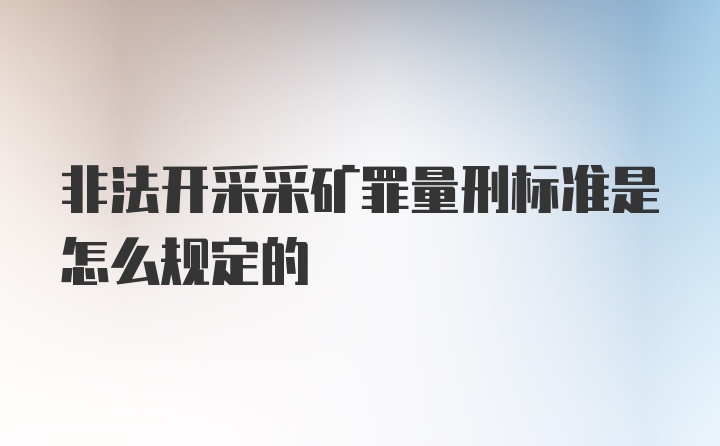 非法开采采矿罪量刑标准是怎么规定的